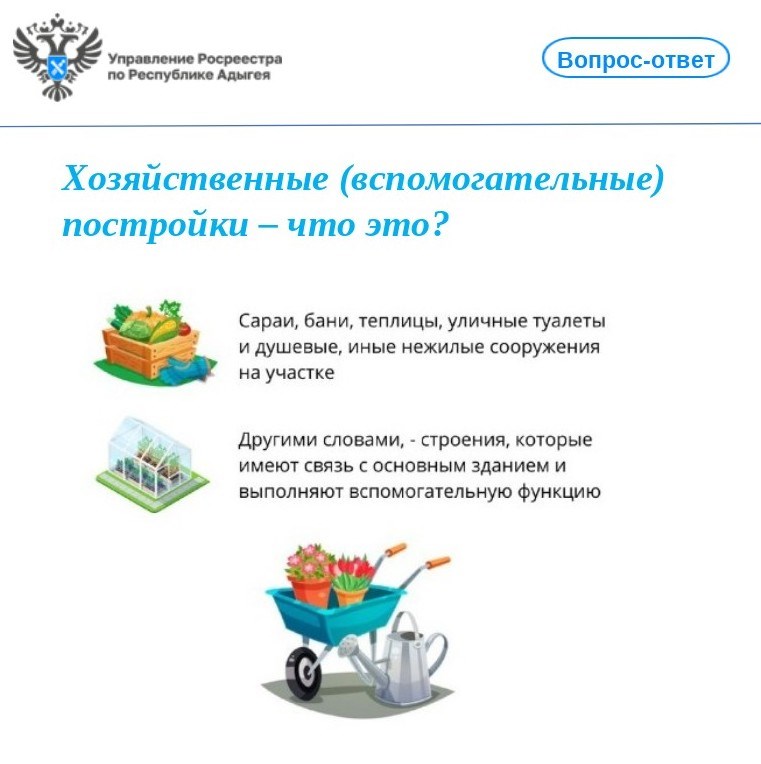 Управление Росреестра
по Республике Адыгея

Вопрос-ответ

Хозяйственные (вспомогательные) постройки – что это?

Сараи, бани, теплицы, уличные туалеты и душевые, иные нежилые сооружения на участке

Другими словами, - строения, которые имеют связь с основным зданием и выполняют вспомогательную функцию